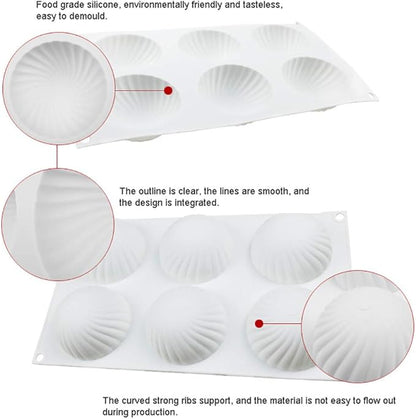 Food grade silicone, environmentally friendly and tasteless, easy to demould.

The outline is clear, the lines are smooth, and the design is integrated.

The curved strong ribs support, and the material is not easy to flow out during production.